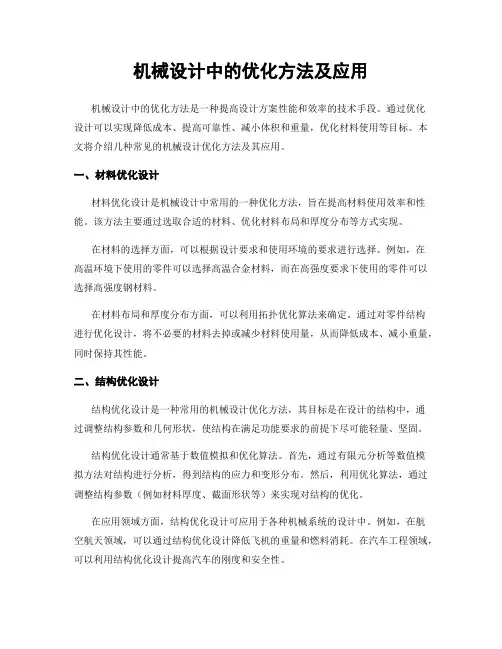 机械设计中的优化方法及应用

机械设计中的优化方法是一种提高设计方案性能和效率的技术手段。通过优化设计可以实现降低成本、提高可靠性、减小体积和重量，优化材料使用等目标。本文将介绍几种常见的机械设计优化方法及其应用。

一、材料优化设计

材料优化设计是机械设计中常用的一种优化方法，旨在提高材料使用效率和性能。该方法主要通过选取合适的材料、优化材料布局和厚度分布等方式实现。

在材料的选择方面，可以根据设计要求和使用环境的要求进行选择。例如，在高温环境下使用的零件可以选择高温合金材料，而在高强度要求下使用的零件可以选择高强度钢材料。

在材料布局和厚度分布方面，可以利用拓扑优化算法来确定。通过对零件结构进行优化设计，将不必要的材料去掉或减少材料使用量，从而降低成本、减小重量，同时保持其性能。

二、结构优化设计

结构优化设计是一种常用的机械设计优化方法，其目标是在设计的结构中，通过调整结构参数和几何形状，使结构在满足功能要求的前提下尽可能轻量、坚固。

结构优化设计通常基于数值模拟和优化算法。首先，通过有限元分析等数值模拟方法对结构进行分析，得到结构的应力和变形分布。然后，利用优化算法，通过调整结构参数（例如材料厚度、截面形状等）来实现对结构的优化。

在应用领域方面，结构优化设计可应用于各种机械系统的设计中。例如，在航空航天领域，可以通过结构优化设计降低飞机的重量和燃料消耗。在汽车工程领域，可以利用结构优化设计提高汽车的刚度和安全性。